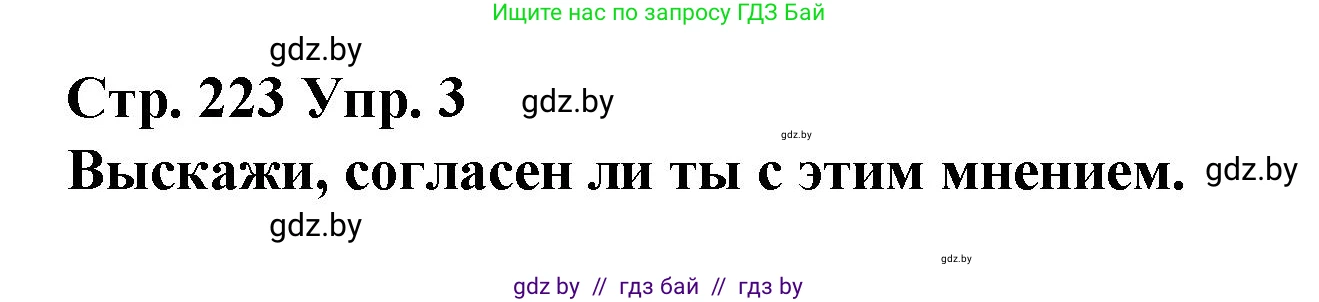 Ищите нас по запросу ГДЗ Бай

gdz.by

Стр. 223 Упр. 3 gdz.by

gdz.by

Выскажи, согласен ли ты с этим мнением. gdz.by

gdz.by

gdz.by

gdz by // гдз бай // гдз by